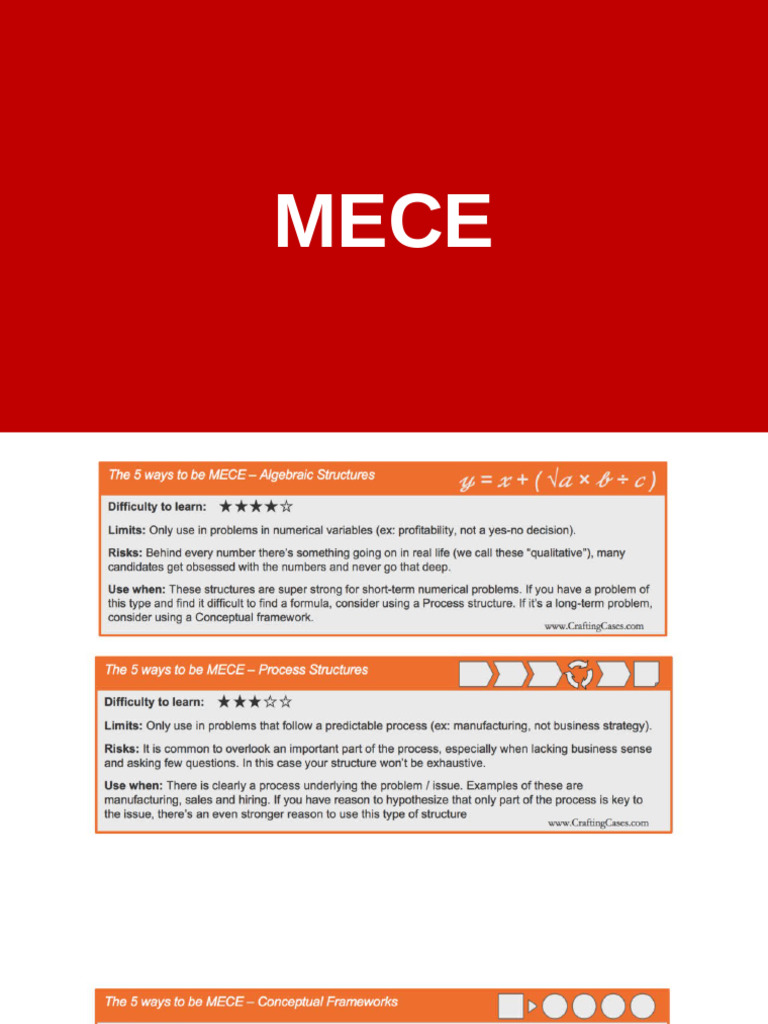 MECE

The 5 ways to be MECE – Algebraic Structures

$y = x + (\sqrt{a} \times b \div c)$

Difficulty to learn: ★★★★☆

Limits: Only use in problems in numerical variables (ex: profitability, not a yes-no decision).

Risks: Behind every number there's something going on in real life (we call these "qualitative"), many candidates get obsessed with the numbers and never go that deep.

Use when: These structures are super strong for short-term numerical problems. If you have a problem of this type and find it difficult to find a formula, consider using a Process structure. If it's a long-term problem, consider using a Conceptual framework.

www.CraftingCases.com

The 5 ways to be MECE – Process Structures

Difficulty to learn: ★★★☆☆

Limits: Only use in problems that follow a predictable process (ex: manufacturing, not business strategy).

Risks: It is common to overlook an important part of the process, especially when lacking business sense and asking few questions. In this case your structure won't be exhaustive.

Use when: There is clearly a process underlying the problem / issue. Examples of these are manufacturing, sales and hiring. If you have reason to hypothesize that only part of the process is key to the issue, there's an even stronger reason to use this type of structure

www.CraftingCases.com

The 5 ways to be MECE – Conceptual Frameworks